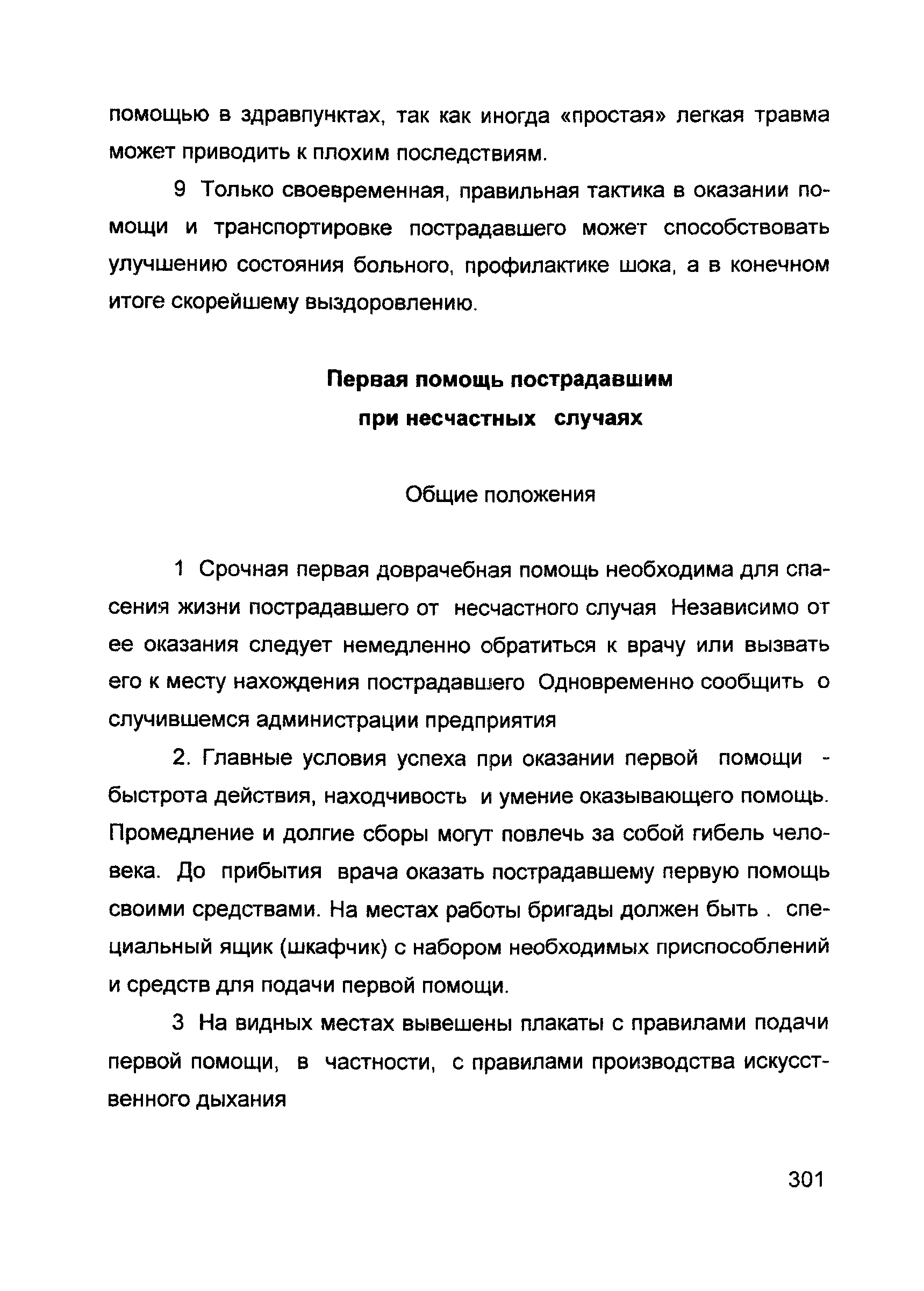 помощью в здравпунктах, так как иногда «простая» легкая травма может приводить к плохим последствиям.

9 Только своевременная, правильная тактика в оказании помощи и транспортировке пострадавшего может способствовать улучшению состояния больного, профилактике шока, а в конечном итоге скорейшему выздоровлению.

Первая помощь пострадавшим при несчастных случаях

Общие положения

1 Срочная первая доврачебная помощь необходима для спасения жизни пострадавшего от несчастного случая Независимо от ее оказания следует немедленно обратиться к врачу или вызвать его к месту нахождения пострадавшего Одновременно сообщить о случившемся администрации предприятия

2. Главные условия успеха при оказании первой помощи - быстрота действия, находчивость и умение оказывающего помощь. Промедление и долгие сборы могут повлечь за собой гибель человека. До прибытия врача оказать пострадавшему первую помощь своими средствами. На местах работы бригады должен быть . специальный ящик (шкафчик) с набором необходимых приспособлений и средств для подачи первой помощи.

3 На видных местах вывешены плакаты с правилами подачи первой помощи, в частности, с правилами производства искусственного дыхания

301